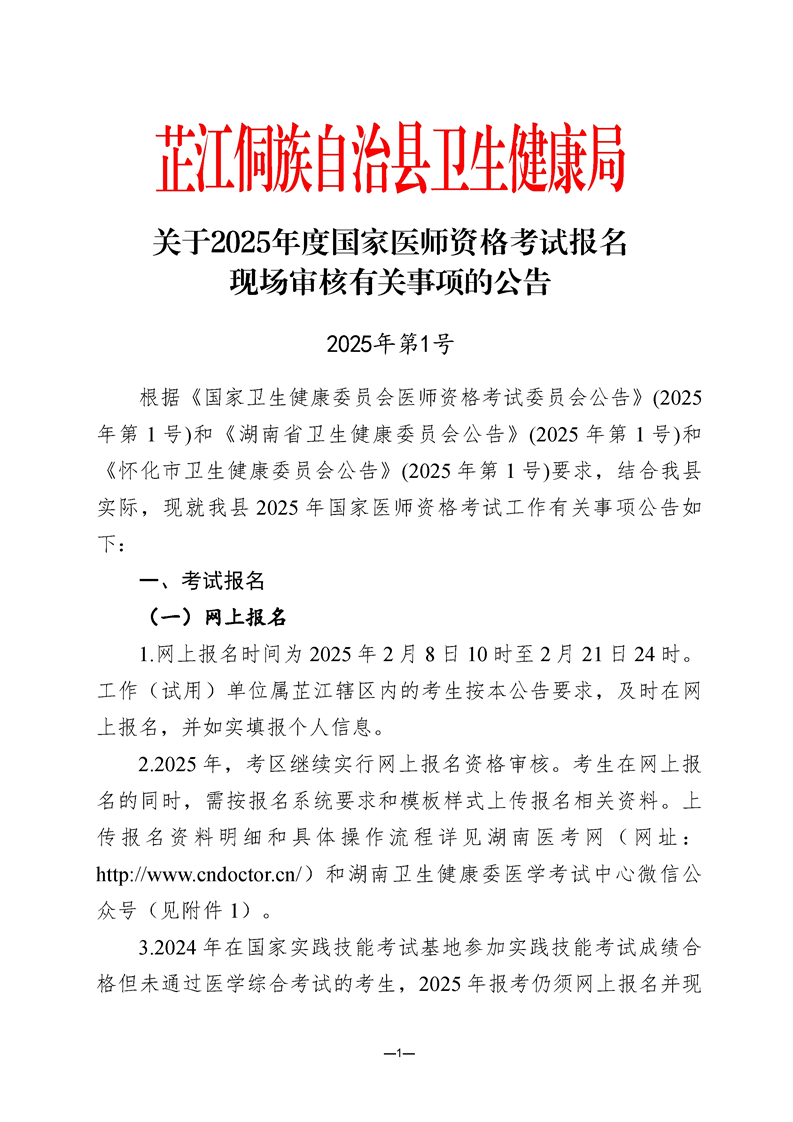 芷江侗族自治县卫生健康局

关于2025年度国家医师资格考试报名现场审核有关事项的公告

2025年第1号

根据《国家卫生健康委员会医师资格考试委员会公告》(2025年第1号)和《湖南省卫生健康委员会公告》(2025年第1号)和《怀化市卫生健康委员会公告》(2025年第1号)要求，结合我县实际，现就我县2025年国家医师资格考试工作有关事项公告如下：

一、考试报名

（一）网上报名

1.网上报名时间为2025年2月8日10时至2月21日24时。工作（试用）单位属芷江辖区内的考生按本公告要求，及时在网上报名，并如实填报个人信息。

2.2025年，考区继续实行网上报名资格审核。考生在网上报名的同时，需按报名系统要求和模板样式上传报名相关资料。上传报名资料明细和具体操作流程详见湖南医考网（网址：http://www.cndoctor.cn/）和湖南卫生健康委医学考试中心微信公众号（见附件1）。

3.2024年在国家实践技能考试基地参加实践技能考试成绩合格但未通过医学综合考试的考生，2025年报考仍须网上报名并现

—1—